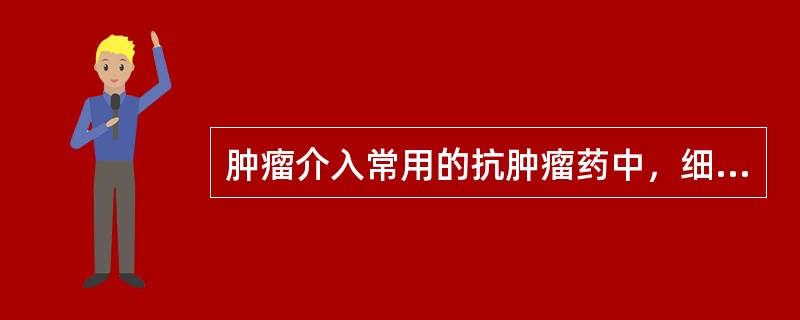 肿瘤介入常用的抗肿瘤药中，细...